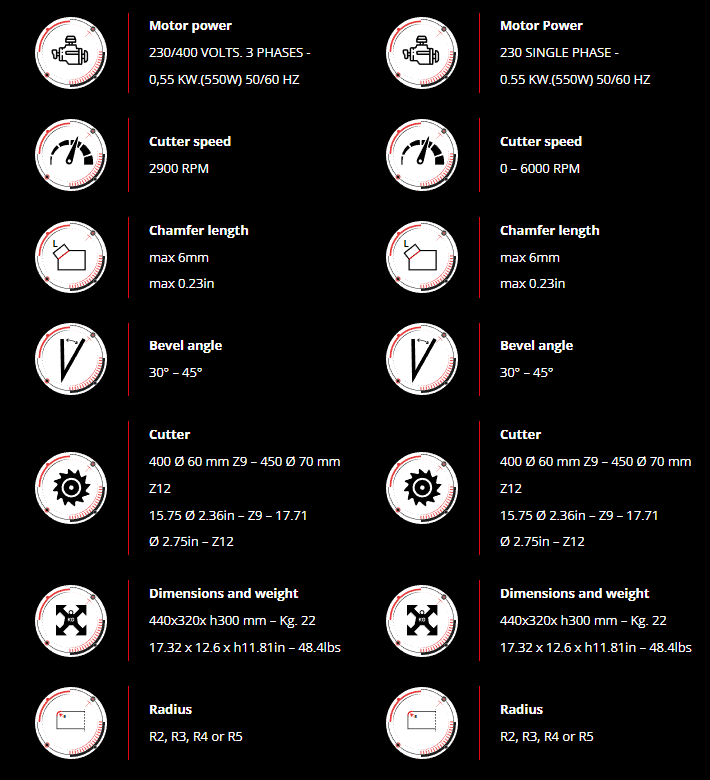 Motor power
230/400 VOLTS. 3 PHASES - 0,55 KW.(550W) 50/60 HZ

Cutter speed
2900 RPM

Chamfer length
max 6mm
max 0.23in

Bevel angle
30° – 45°

Cutter
400 Ø 60 mm Z9 – 450 Ø 70 mm Z12
15.75 Ø 2.36in – Z9 – 17.71 Ø 2.75in – Z12

Dimensions and weight
440x320x h300 mm – Kg. 22
17.32 x 12.6 x h11.81in – 48.4lbs

Radius
R2, R3, R4 or R5

Motor Power
230 SINGLE PHASE - 0.55 KW.(550W) 50/60 HZ

Cutter speed
0 – 6000 RPM

Chamfer length
max 6mm
max 0.23in

Bevel angle
30° – 45°

Cutter
400 Ø 60 mm Z9 – 450 Ø 70 mm Z12
15.75 Ø 2.36in – Z9 – 17.71 Ø 2.75in – Z12

Dimensions and weight
440x320x h300 mm – Kg. 22
17.32 x 12.6 x h11.81in – 48.4lbs

Radius
R2, R3, R4 or R5